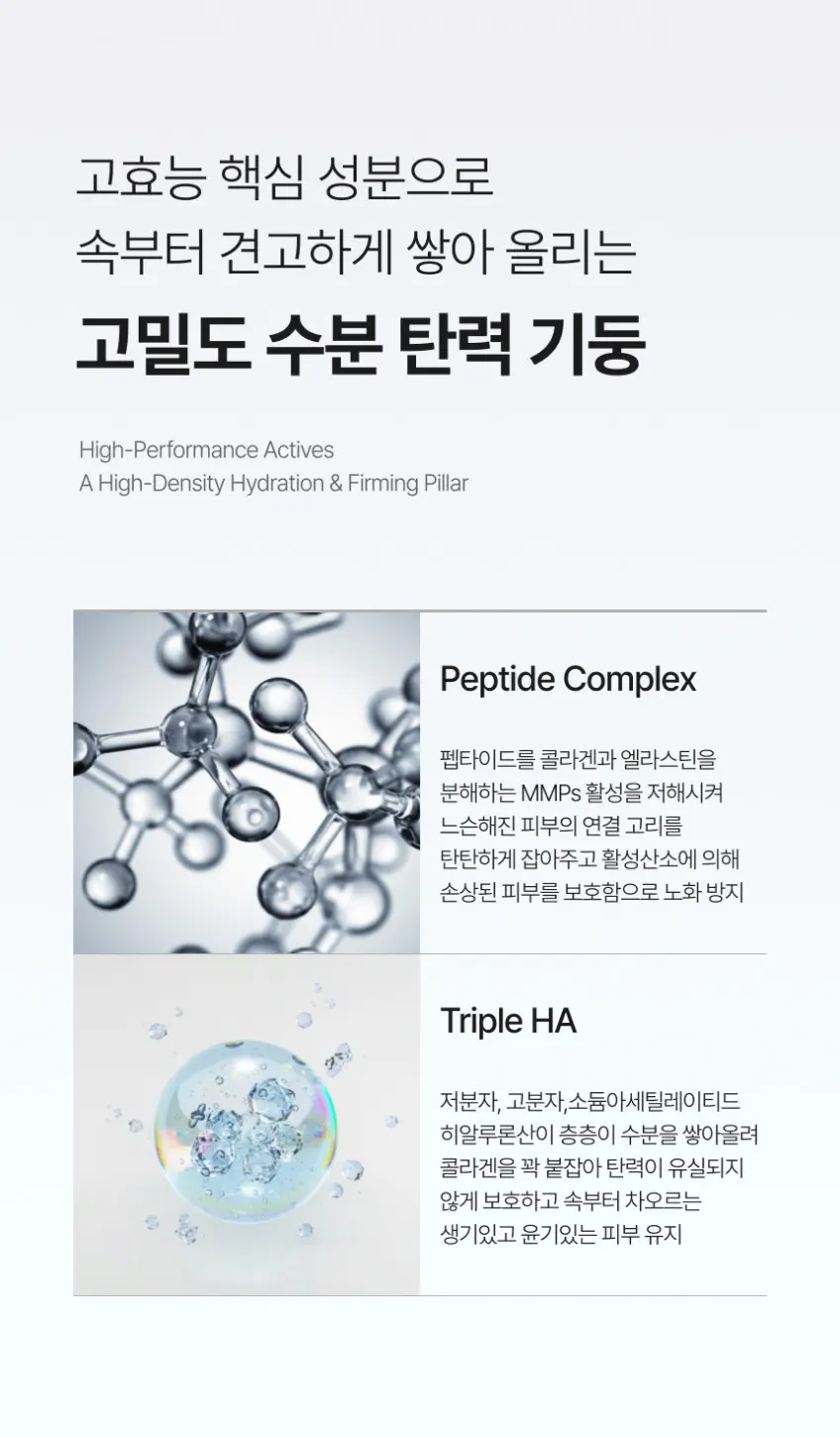 고효능 핵심 성분으로
속부터 견고하게 쌓아 올리는
고밀도 수분 탄력 기둥

High-Performance Actives
A High-Density Hydration & Firming Pillar

Peptide Complex

펩타이드를 콜라겐과 엘라스틴을 분해하는 MMPs 활성을 저해시켜 느슨해진 피부의 연결 고리를 탄탄하게 잡아주고 활성산소에 의해 손상된 피부를 보호함으로 노화 방지

Triple HA

저분자, 고분자,소듐아세틸레이티드 히알루론산이 층층이 수분을 쌓아올려 콜라겐을 꽉 붙잡아 탄력이 유실되지 않게 보호하고 속부터 차오르는 생기있고 윤기있는 피부 유지